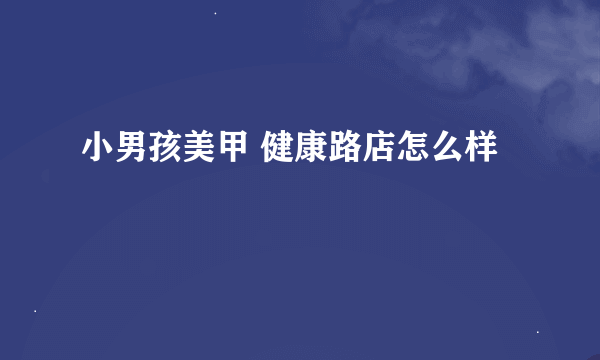 小男孩美甲 健康路店怎么样